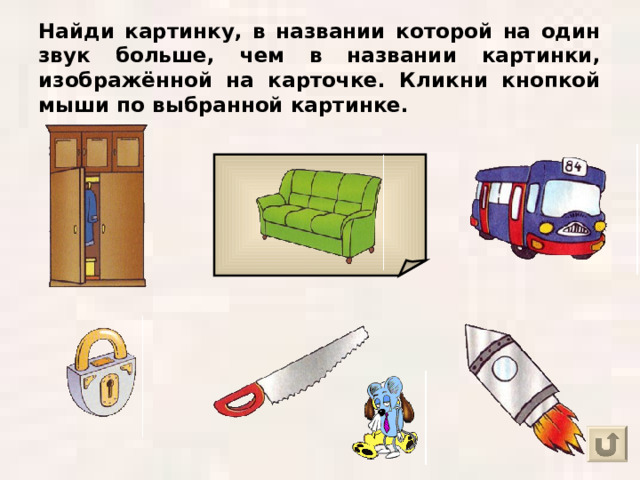 Найди картинку, в названии которой на один звук больше, чем в названии картинки, изображённой на карточке. Кликни кнопкой мыши по выбранной картинке.

84